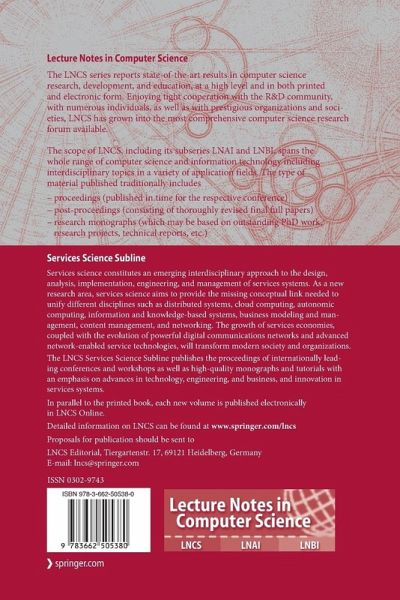 Lecture Notes in Computer Science

The LNCS series reports state-of-the-art results in computer science research, development, and education, at a high level and in both printed and electronic form. Enjoying tight cooperation with the R&D community, with numerous individuals, as well as with prestigious organizations and societies, LNCS has grown into the most comprehensive computer science research forum available.

The scope of LNCS, including its subseries LNAI and LNBI, spans the whole range of computer science and information technology including interdisciplinary topics in a variety of application fields. The type of material published traditionally includes

- proceedings (published in time for the respective conference)
- post-proceedings (consisting of thoroughly revised final full papers)
- research monographs (which may be based on outstanding PhD work, research projects, technical reports, etc.)

Services Science Subline

Services science constitutes an emerging interdisciplinary approach to the design, analysis, implementation, engineering, and management of services systems. As a new research area, services science aims to provide the missing conceptual link needed to unify different disciplines such as distributed systems, cloud computing, autonomic computing, information and knowledge-based systems, business modeling and management, content management, and networking. The growth of services economies, coupled with the evolution of powerful digital communications networks and advanced network-enabled service technologies, will transform modern society and organizations.

The LNCS Services Science Subline publishes the proceedings of internationally leading conferences and workshops as well as high-quality monographs and tutorials with an emphasis on advances in technology, engineering, and business, and innovation in services systems.

In parallel to the printed book, each new volume is published electronically in LNCS Online.

Detailed information on LNCS can be found at www.springer.com/lncs

Proposals for publication should be sent to

LNCS Editorial, Tiergartenstr. 17, 69121 Heidelberg, Germany
E-mail: lncs@springer.com

ISSN 0302-9743

ISBN 978-3-662-50538-0

9 783662 505380

Lecture Notes in Computer Science

LNCS LNAI LNBI

springer.com